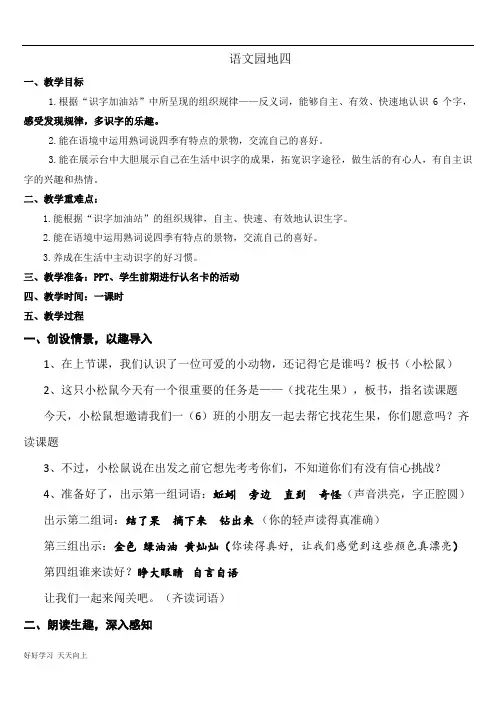 语文园地四

一、教学目标

1.根据“识字加油站”中所呈现的组织规律——反义词，能够自主、有效、快速地认识 6 个字，感受发现规律，多识字的乐趣。

2.能在语境中运用熟词说四季有特点的景物，交流自己的喜好。

3.能在展示台中大胆展示自己在生活中识字的成果，拓宽识字途径，做生活的有心人，有自主识字的兴趣和热情。

二、教学重难点：

1.能根据“识字加油站”的组织规律，自主、快速、有效地认识生字。

2.能在语境中运用熟词说四季有特点的景物，交流自己的喜好。

3.养成在生活中主动识字的好习惯。

三、教学准备：PPT、学生前期进行认名卡的活动

四、教学时间：一课时

五、教学过程

一、创设情景，以趣导入

1、在上节课，我们认识了一位可爱的小动物，还记得它是谁吗？板书（小松鼠）

2、这只小松鼠今天有一个很重要的任务是——（找花生果），板书，指名读课题

今天，小松鼠想邀请我们一（6）班的小朋友一起去帮它找花生果，你们愿意吗？齐读课题

3、不过，小松鼠说在出发之前它想先考考你们，不知道你们有没有信心挑战？

4、准备好了，出示第一组词语：蚯蚓　旁边　直到　奇怪（声音洪亮，字正腔圆）

出示第二组词：结了果　摘下来　钻出来（你的轻声读得真准确）

第三组出示：金色　绿油油　黄灿灿（你读得真好，让我们感觉到这些颜色真漂亮）

第四组谁来读好？睁大眼睛　自言自语

让我们一起来闯关吧。（齐读词语）

二、朗读生趣，深入感知

好好学习 天天向上